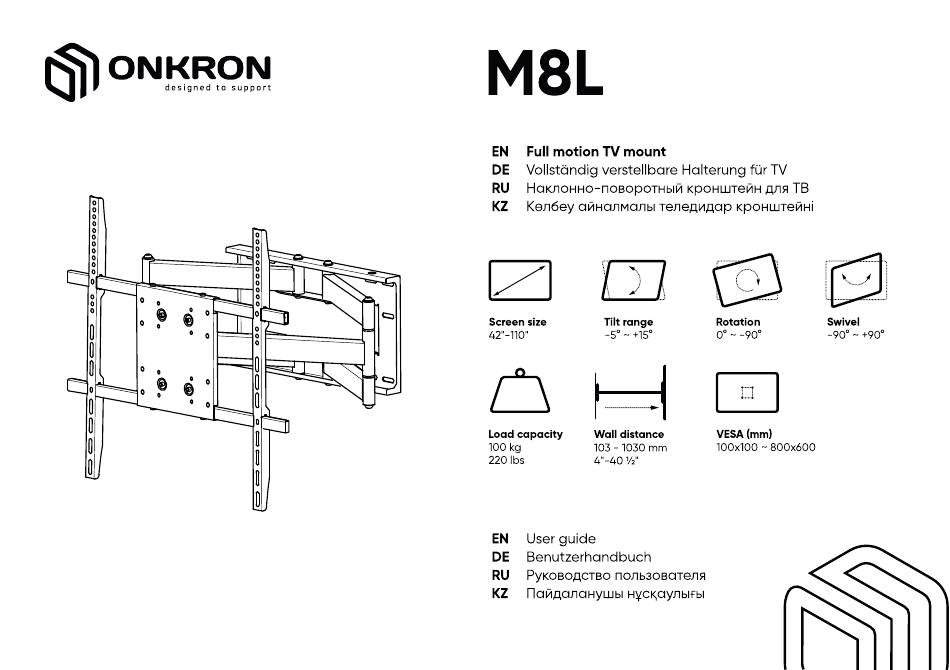 ONKRON
designed to support

M8L

EN Full motion TV mount
DE Vollständig verstellbare Halterung für TV
RU Наклонно-поворотный кронштейн для ТВ
KZ Көлбеу айналмалы теледидар кронштейні

Screen size
42"-110"

Tilt range
-5° ~ +15°

Rotation
0° ~ -90°

Swivel
-90° ~ +90°

Load capacity
100 kg
220 lbs

Wall distance
103 - 1030 mm
4"-40 ½"

VESA (mm)
100x100 ~ 800x600

EN User guide
DE Benutzerhandbuch
RU Руководство пользователя
KZ Пайдаланушы нұсқаулығы